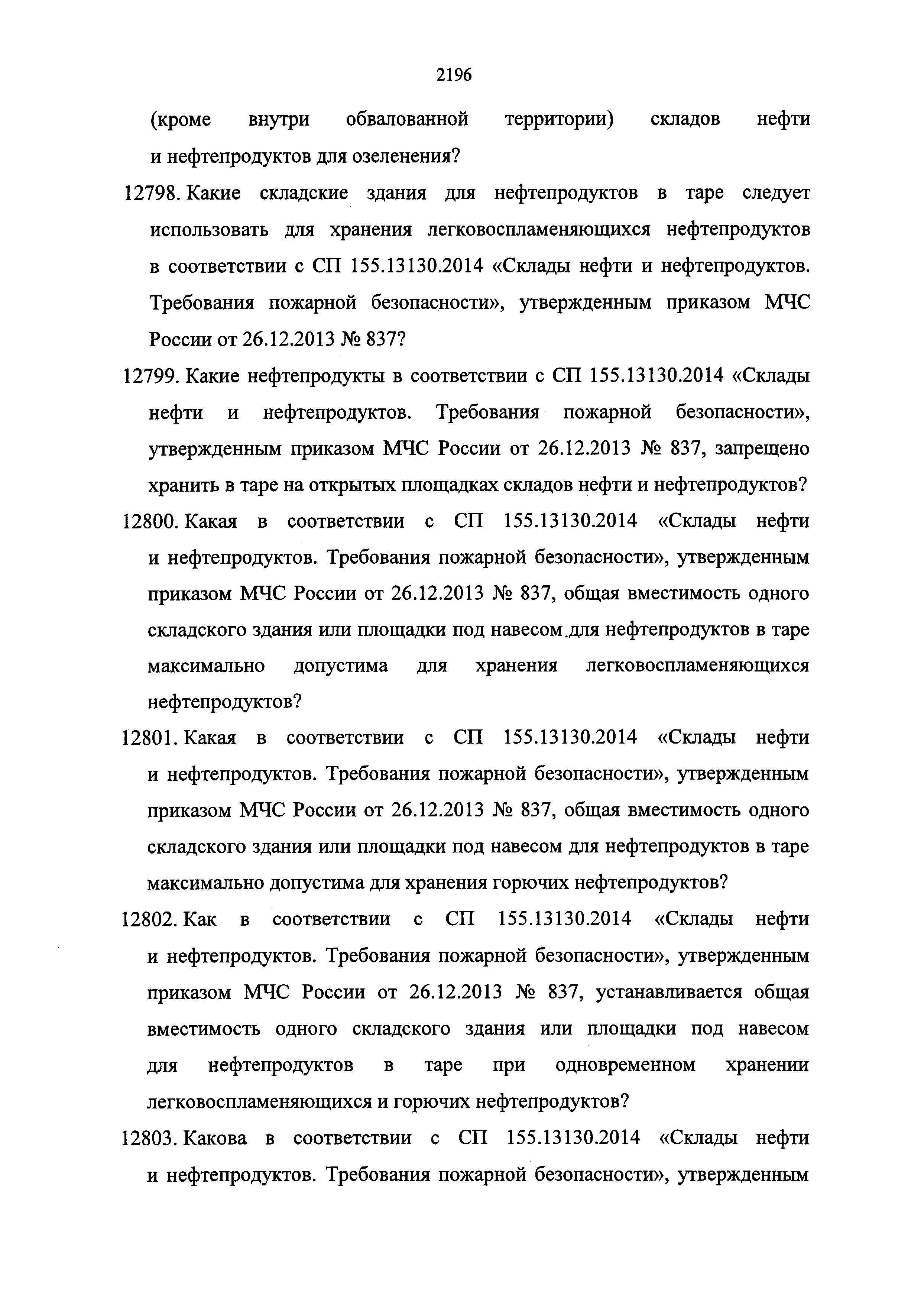 2196

(кроме внутри обвалованной территории) складов нефти и нефтепродуктов для озеленения?

12798. Какие складские здания для нефтепродуктов в таре следует использовать для хранения легковоспламеняющихся нефтепродуктов в соответствии с СП 155.13130.2014 «Склады нефти и нефтепродуктов. Требования пожарной безопасности», утвержденным приказом МЧС России от 26.12.2013 № 837?

12799. Какие нефтепродукты в соответствии с СП 155.13130.2014 «Склады нефти и нефтепродуктов. Требования пожарной безопасности», утвержденным приказом МЧС России от 26.12.2013 № 837, запрещено хранить в таре на открытых площадках складов нефти и нефтепродуктов?

12800. Какая в соответствии с СП 155.13130.2014 «Склады нефти и нефтепродуктов. Требования пожарной безопасности», утвержденным приказом МЧС России от 26.12.2013 № 837, общая вместимость одного складского здания или площадки под навесом для нефтепродуктов в таре максимально допустима для хранения легковоспламеняющихся нефтепродуктов?

12801. Какая в соответствии с СП 155.13130.2014 «Склады нефти и нефтепродуктов. Требования пожарной безопасности», утвержденным приказом МЧС России от 26.12.2013 № 837, общая вместимость одного складского здания или площадки под навесом для нефтепродуктов в таре максимально допустима для хранения горючих нефтепродуктов?

12802. Как в соответствии с СП 155.13130.2014 «Склады нефти и нефтепродуктов. Требования пожарной безопасности», утвержденным приказом МЧС России от 26.12.2013 № 837, устанавливается общая вместимость одного складского здания или площадки под навесом для нефтепродуктов в таре при одновременном хранении легковоспламеняющихся и горючих нефтепродуктов?

12803. Какова в соответствии с СП 155.13130.2014 «Склады нефти и нефтепродуктов. Требования пожарной безопасности», утвержденным